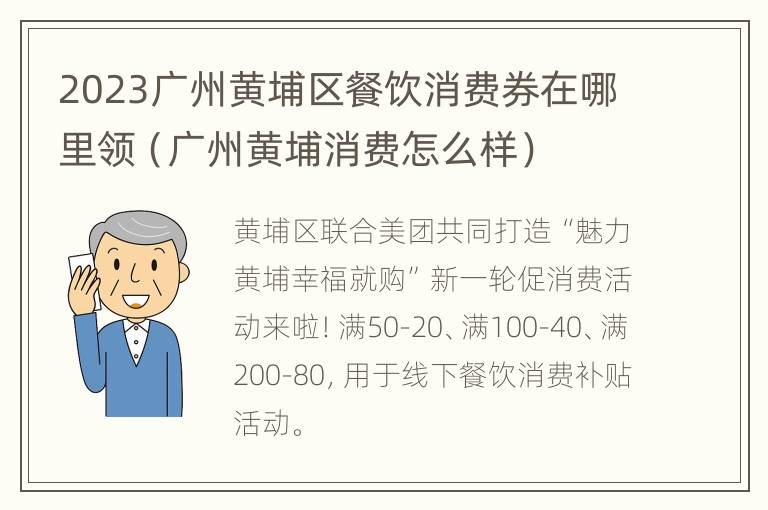 2023广州黄埔区餐饮消费券在哪里领（广州黄埔消费怎么样）

黄埔区联合美团共同打造“魅力黄埔幸福就购”新一轮促消费活动来啦！满50-20、满100-40、满200-80，用于线下餐饮消费补贴活动。